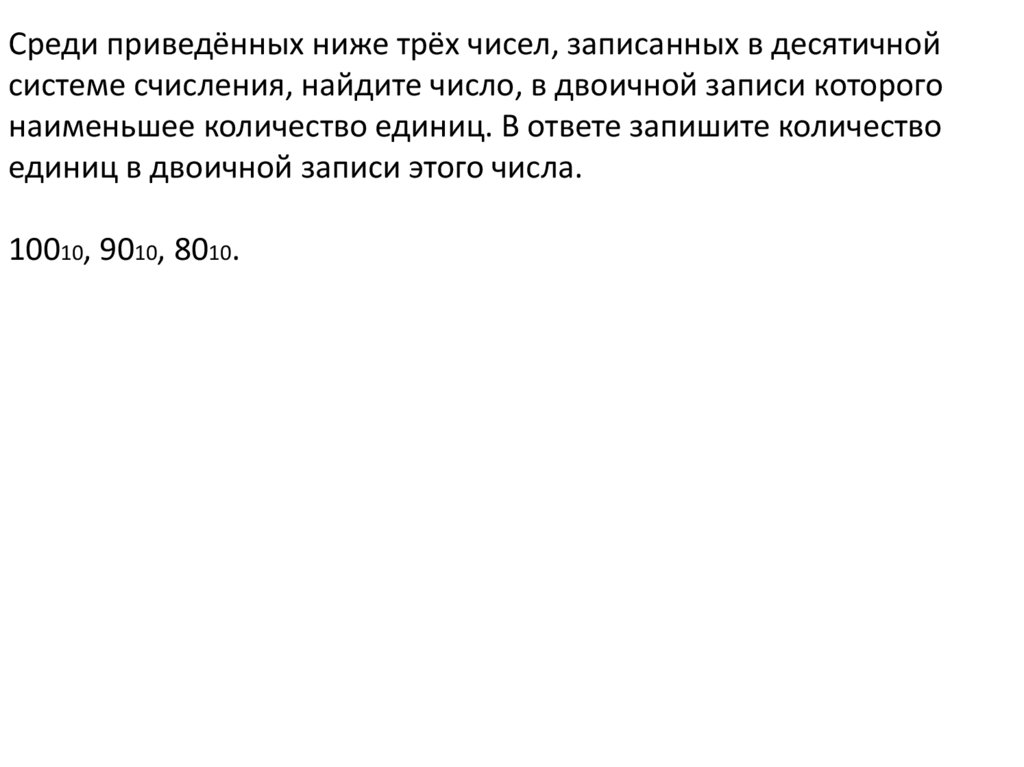 Среди приведённых ниже трёх чисел, записанных в десятичной системе счисления, найдите число, в двоичной записи которого наименьшее количество единиц. В ответе запишите количество единиц в двоичной записи этого числа.

$100_{10}$, $90_{10}$, $80_{10}$.